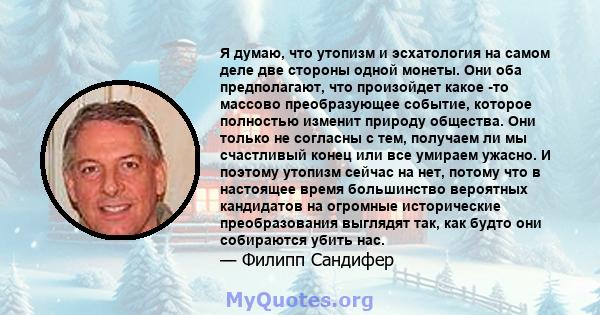 Я думаю, что утопизм и эсхатология на самом деле две стороны одной монеты. Они оба предполагают, что произойдет какое -то массово преобразующее событие, которое полностью изменит природу общества. Они только не согласны с тем, получаем ли мы счастливый конец или все умираем ужасно. И поэтому утопизм сейчас на нет, потому что в настоящее время большинство вероятных кандидатов на огромные исторические преобразования выглядят так, как будто они собираются убить нас.
— Филипп Сандифер

MyQuotes.org